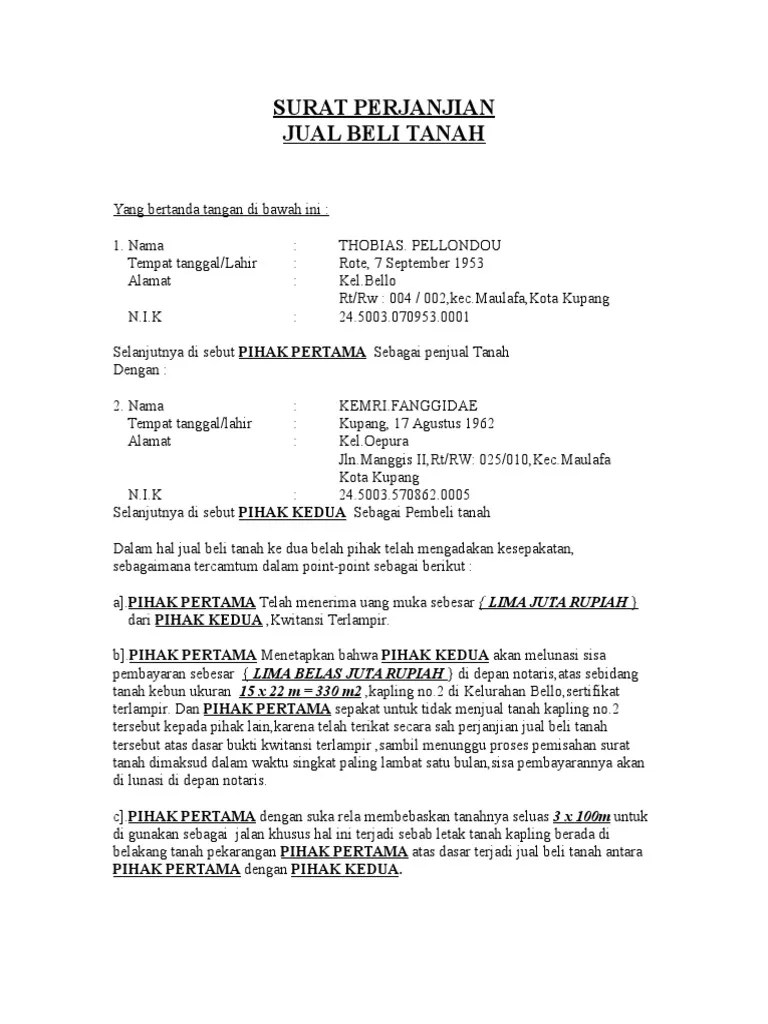 SURAT PERJANJIAN
JUAL BELI TANAH

Yang bertanda tangan di bawah ini :

1. Nama : THOBIAS. PELLONDOU
Tempat tanggal/Lahir : Rote, 7 September 1953
Alamat : Kel.Bello
Rt/Rw : 004 / 002,kec.Maulafa,Kota Kupang
N.I.K : 24.5003.070953.0001

Selanjutnya di sebut PIHAK PERTAMA Sebagai penjual Tanah
Dengan :

2. Nama : KEMRI.FANGGIDAE
Tempat tanggal/lahir : Kupang, 17 Agustus 1962
Alamat : Kel.Oepura
Jln.Manggis II,Rt/RW: 025/010,Kec.Maulafa
Kota Kupang
N.I.K : 24.5003.570862.0005
Selanjutnya di sebut PIHAK KEDUA Sebagai Pembeli tanah

Dalam hal jual beli tanah ke dua belah pihak telah mengadakan kesepakatan, sebagaimana tercamtum dalam point-point sebagai berikut :

a] PIHAK PERTAMA Telah menerima uang muka sebesar { LIMA JUTA RUPIAH } dari PIHAK KEDUA ,Kwitansi Terlampir.

b] PIHAK PERTAMA Menetapkan bahwa PIHAK KEDUA akan melunasi sisa pembayaran sebesar { LIMA BELAS JUTA RUPIAH } di depan notaris,atas sebidang tanah kebun ukuran 15 x 22 m = 330 m2 ,kapling no.2 di Kelurahan Bello,sertifikat terlampir. Dan PIHAK PERTAMA sepakat untuk tidak menjual tanah kapling no.2 tersebut kepada pihak lain,karena telah terikat secara sah perjanjian jual beli tanah tersebut atas dasar bukti kwitansi terlampir ,sambil menunggu proses pemisahan surat tanah dimaksud dalam waktu singkat paling lambat satu bulan,sisa pembayarannya akan di lunasi di depan notaris.

c] PIHAK PERTAMA dengan suka rela membebaskan tanahnya seluas 3 x 100m untuk di gunakan sebagai jalan khusus hal ini terjadi sebab letak tanah kapling berada di belakang tanah pekarangan PIHAK PERTAMA atas dasar terjadi jual beli tanah antara PIHAK PERTAMA dengan PIHAK KEDUA.